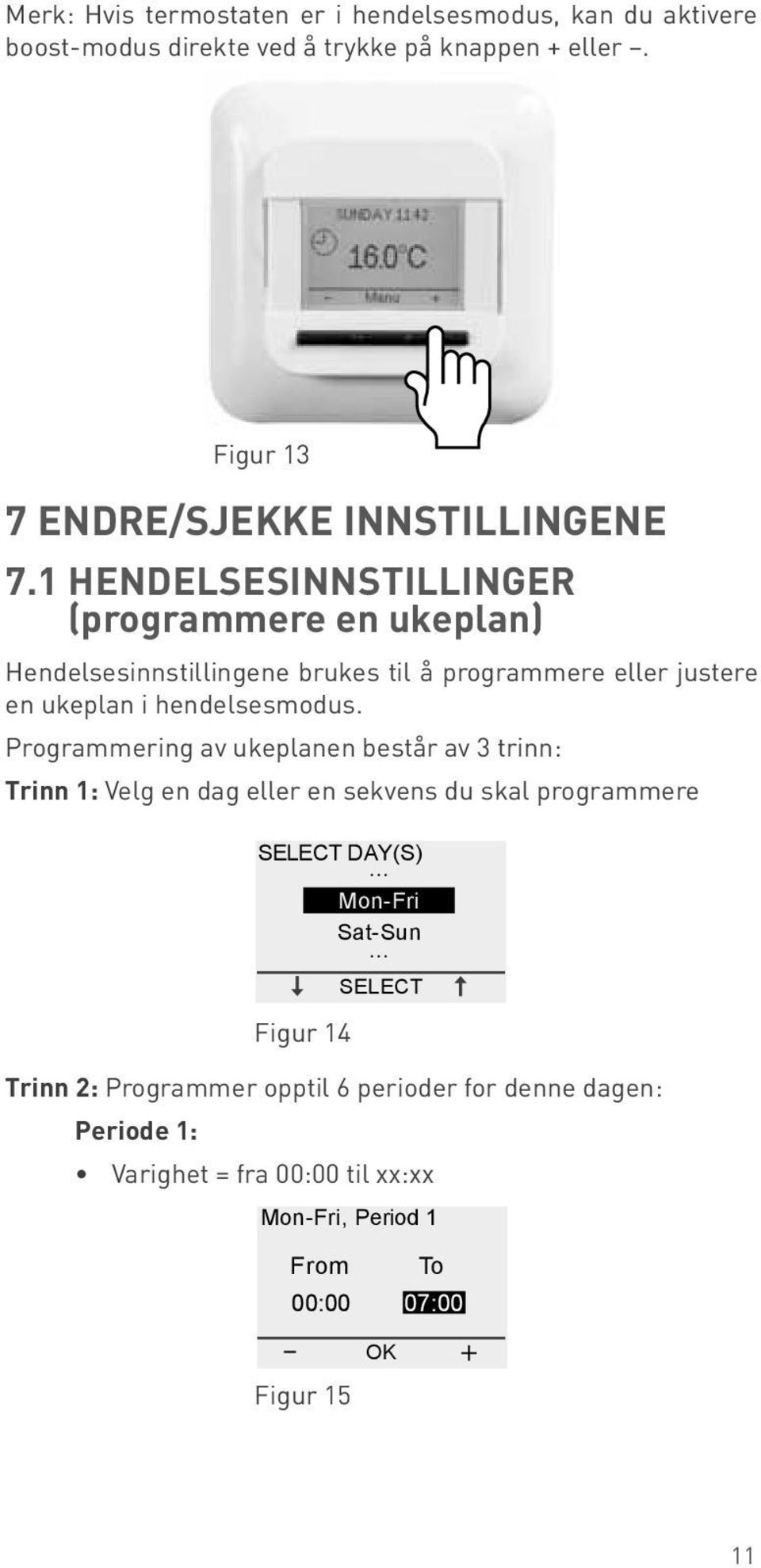 Merk: Hvis termostaten er i hendelsesmodus, kan du aktivere boost-modus direkte ved å trykke på knappen + eller –.

SUNDAY 11:42
16.0°C
– Menu +

Figur 13

7 ENDRE/SJEKKE INNSTILLINGENE

7.1 HENDELSESINNSTILLINGER (programmere en ukeplan)

Hendelsesinnstillingene brukes til å programmere eller justere en ukeplan i hendelsesmodus.

Programmering av ukeplanen består av 3 trinn:

Trinn 1: Velg en dag eller en sekvens du skal programmere

SELECT DAY(S)
...
Mon-Fri
Sat-Sun
...
↓ SELECT ↑

Figur 14

Trinn 2: Programmer opptil 6 perioder for denne dagen:

Periode 1:

• Varighet = fra 00:00 til xx:xx

Mon-Fri, Period 1
From To
00:00 07:00
– OK +

Figur 15

11